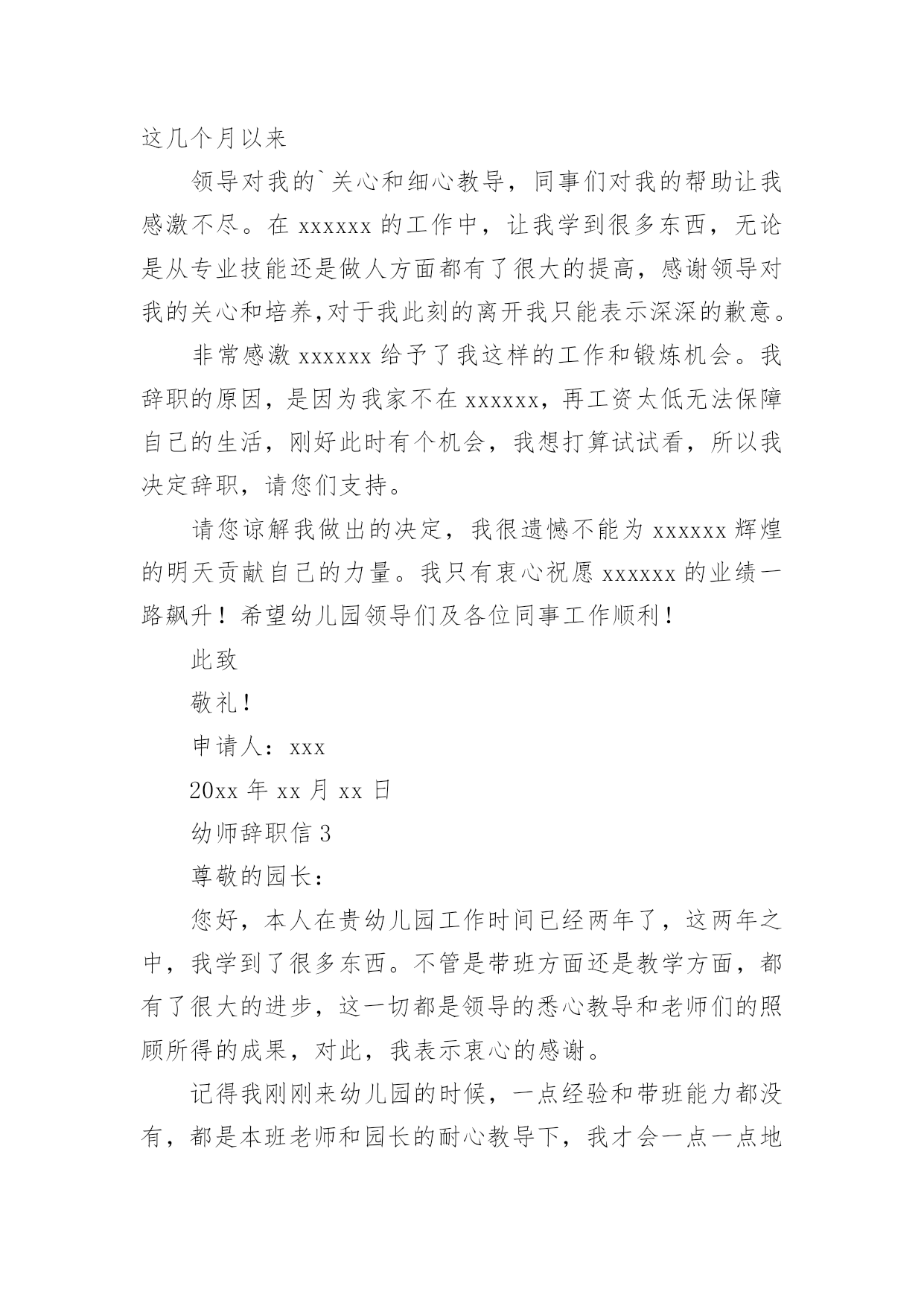 这几个月以来

领导对我的`关心和细心教导，同事们对我的帮助让我感激不尽。在 xxxxxx 的工作中，让我学到很多东西，无论是从专业技能还是做人方面都有了很大的提高，感谢领导对我的关心和培养,对于我此刻的离开我只能表示深深的歉意。

非常感激 xxxxxx 给予了我这样的工作和锻炼机会。我辞职的原因，是因为我家不在 xxxxxx，再工资太低无法保障自己的生活，刚好此时有个机会，我想打算试试看，所以我决定辞职，请您们支持。

请您谅解我做出的决定，我很遗憾不能为 xxxxxx 辉煌的明天贡献自己的力量。我只有衷心祝愿 xxxxxx 的业绩一路飙升！希望幼儿园领导们及各位同事工作顺利！

此致

敬礼！

申请人：xxx

20xx 年 xx 月 xx 日

幼师辞职信 3

尊敬的园长：

您好，本人在贵幼儿园工作时间已经两年了，这两年之中，我学到了很多东西。不管是带班方面还是教学方面，都有了很大的进步，这一切都是领导的悉心教导和老师们的照顾所得的成果，对此，我表示衷心的感谢。

记得我刚刚来幼儿园的时候，一点经验和带班能力都没有，都是本班老师和园长的耐心教导下，我才会一点一点地